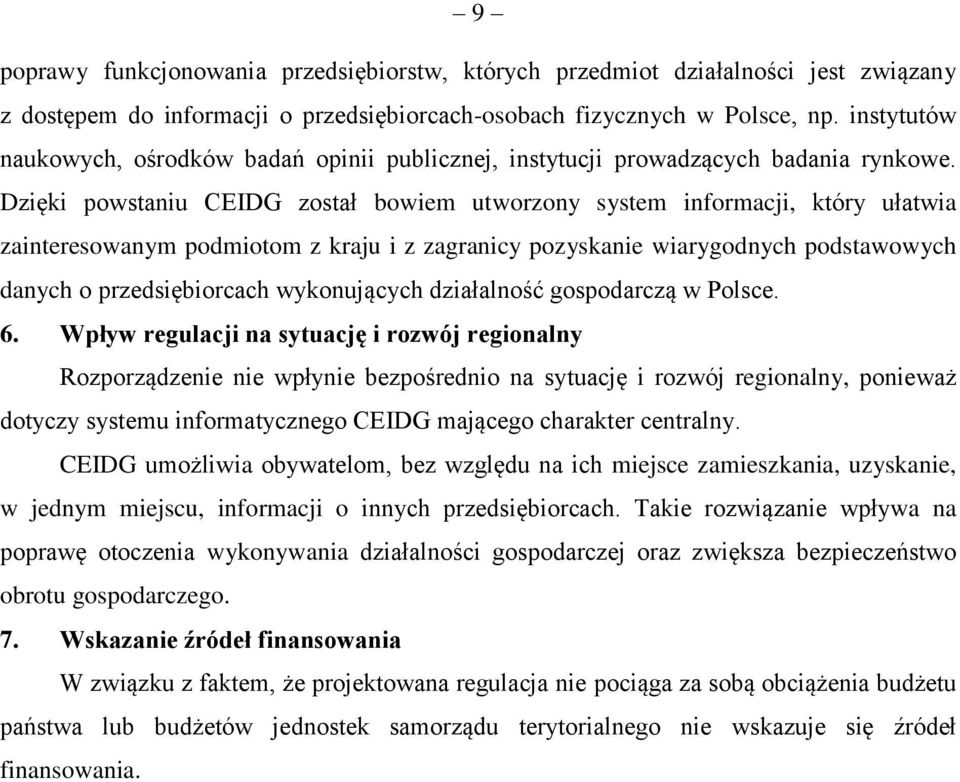 – 9 –

poprawy funkcjonowania przedsiębiorstw, których przedmiot działalności jest związany z dostępem do informacji o przedsiębiorcach-osobach fizycznych w Polsce, np. instytutów naukowych, ośrodków badań opinii publicznej, instytucji prowadzących badania rynkowe. Dzięki powstaniu CEIDG został bowiem utworzony system informacji, który ułatwia zainteresowanym podmiotom z kraju i z zagranicy pozyskanie wiarygodnych podstawowych danych o przedsiębiorcach wykonujących działalność gospodarczą w Polsce.

6. Wpływ regulacji na sytuację i rozwój regionalny

Rozporządzenie nie wpłynie bezpośrednio na sytuację i rozwój regionalny, ponieważ dotyczy systemu informatycznego CEIDG mającego charakter centralny.

CEIDG umożliwia obywatelom, bez względu na ich miejsce zamieszkania, uzyskanie, w jednym miejscu, informacji o innych przedsiębiorcach. Takie rozwiązanie wpływa na poprawę otoczenia wykonywania działalności gospodarczej oraz zwiększa bezpieczeństwo obrotu gospodarczego.

7. Wskazanie źródeł finansowania

W związku z faktem, że projektowana regulacja nie pociąga za sobą obciążenia budżetu państwa lub budżetów jednostek samorządu terytorialnego nie wskazuje się źródeł finansowania.